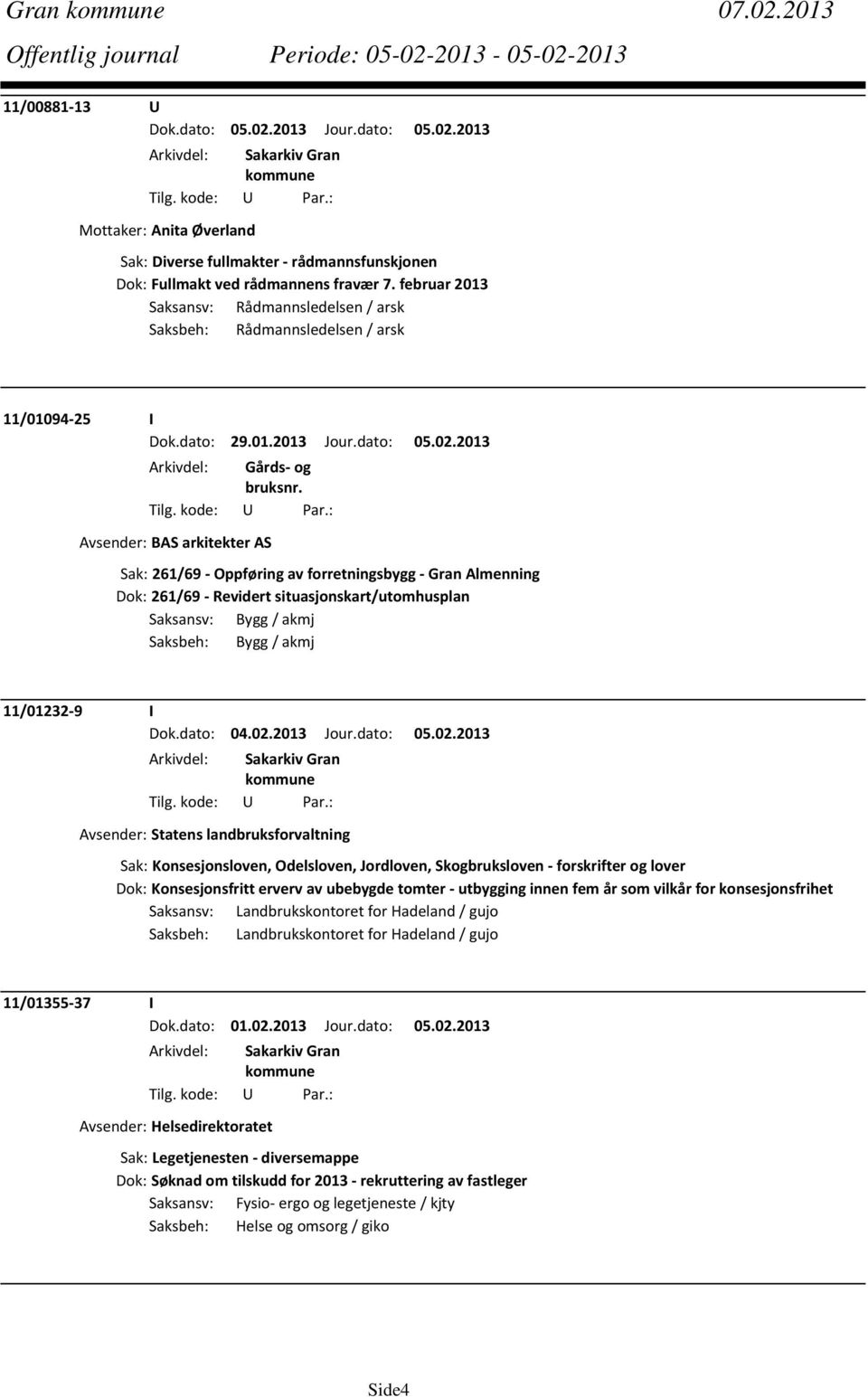 Gran kommune 07.02.2013
Offentlig journal Periode: 05-02-2013 - 05-02-2013

11/00881-13 U
Dok.dato: 05.02.2013 Jour.dato: 05.02.2013
Arkivdel: Sakarkiv Gran kommune
Tilg. kode: U Par.:
Mottaker: Anita Øverland
Sak: Diverse fullmakter - rådmannsfunskjonen
Dok: Fullmakt ved rådmannens fravær 7. februar 2013
Saksansv: Rådmannsledelsen / arsk
Saksbeh: Rådmannsledelsen / arsk

11/01094-25 I
Dok.dato: 29.01.2013 Jour.dato: 05.02.2013
Arkivdel: Gårds- og bruksnr.
Tilg. kode: U Par.:
Avsender: BAS arkitekter AS
Sak: 261/69 - Oppføring av forretningsbygg - Gran Almenning
Dok: 261/69 - Revidert situasjonskart/utomhusplan
Saksansv: Bygg / akmj
Saksbeh: Bygg / akmj

11/01232-9 I
Dok.dato: 04.02.2013 Jour.dato: 05.02.2013
Arkivdel: Sakarkiv Gran kommune
Tilg. kode: U Par.:
Avsender: Statens landbruksforvaltning
Sak: Konsesjonsloven, Odelsloven, Jordloven, Skogbruksloven - forskrifter og lover
Dok: Konsesjonsfritt erverv av ubebygde tomter - utbygging innen fem år som vilkår for konsesjonsfrihet
Saksansv: Landbrukskontoret for Hadeland / gujo
Saksbeh: Landbrukskontoret for Hadeland / gujo

11/01355-37 I
Dok.dato: 01.02.2013 Jour.dato: 05.02.2013
Arkivdel: Sakarkiv Gran kommune
Tilg. kode: U Par.:
Avsender: Helsedirektoratet
Sak: Legetjenesten - diversemappe
Dok: Søknad om tilskudd for 2013 - rekruttering av fastleger
Saksansv: Fysio- ergo og legetjeneste / kjty
Saksbeh: Helse og omsorg / giko

Side4